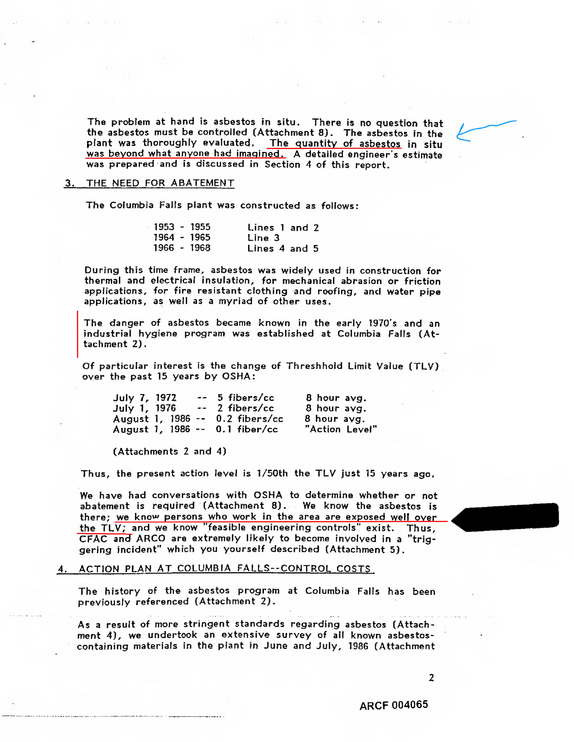 The problem at hand is asbestos in situ. There is no question that the asbestos must be controlled (Attachment 8). The asbestos in the plant was thoroughly evaluated. The quantity of asbestos in situ was beyond what anyone had imagined. A detailed engineer's estimate was prepared and is discussed in Section 4 of this report.

3. THE NEED FOR ABATEMENT

The Columbia Falls plant was constructed as follows:

1953 - 1955 Lines 1 and 2
1964 - 1965 Line 3
1966 - 1968 Lines 4 and 5

During this time frame, asbestos was widely used in construction for thermal and electrical insulation, for mechanical abrasion or friction applications, for fire resistant clothing and roofing, and water pipe applications, as well as a myriad of other uses.

The danger of asbestos became known in the early 1970's and an industrial hygiene program was established at Columbia Falls (Attachment 2).

Of particular interest is the change of Threshhold Limit Value (TLV) over the past 15 years by OSHA:

July 7, 1972 -- 5 fibers/cc 8 hour avg.
July 1, 1976 -- 2 fibers/cc 8 hour avg.
August 1, 1986 -- 0.2 fibers/cc 8 hour avg.
August 1, 1986 -- 0.1 fiber/cc "Action Level"

(Attachments 2 and 4)

Thus, the present action level is 1/50th the TLV just 15 years ago.

We have had conversations with OSHA to determine whether or not abatement is required (Attachment 8). We know the asbestos is there; we know persons who work in the area are exposed well over the TLV; and we know "feasible engineering controls" exist. Thus, CFAC and ARCO are extremely likely to become involved in a "triggering incident" which you yourself described (Attachment 5).

4. ACTION PLAN AT COLUMBIA FALLS--CONTROL COSTS

The history of the asbestos program at Columbia Falls has been previously referenced (Attachment 2).

As a result of more stringent standards regarding asbestos (Attachment 4), we undertook an extensive survey of all known asbestos-containing materials in the plant in June and July, 1986 (Attachment

2

ARCF 004065